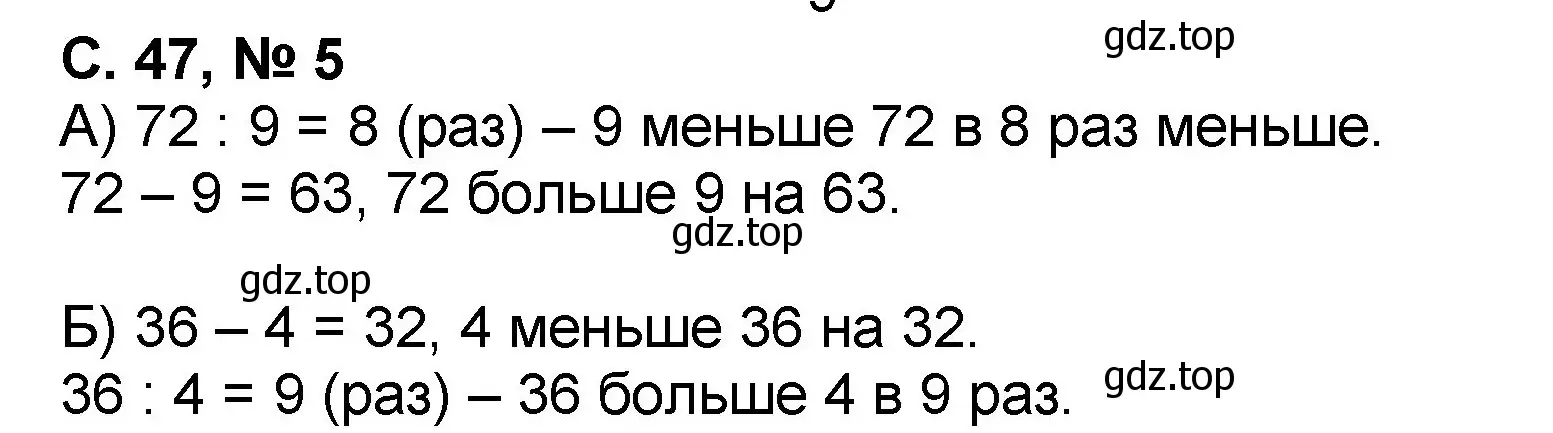 С. 47, № 5
gdz.top

А) 72 : 9 = 8 (раз) – 9 меньше 72 в 8 раз меньше.
72 – 9 = 63, 72 больше 9 на 63.
gdz.top

gdz.top

Б) 36 – 4 = 32, 4 меньше 36 на 32.
36 : 4 = 9 (раз) – 36 больше 4 в 9 раз.
gdz.top